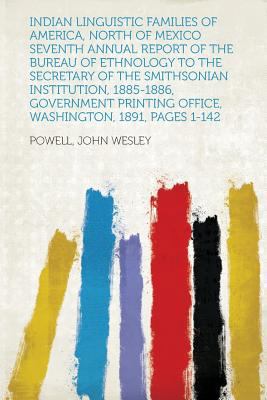 INDIAN LINGUISTIC FAMILIES OF AMERICA, NORTH OF MEXICO SEVENTH ANNUAL REPORT OF THE BUREAU OF ETHNOLOGY TO THE SECRETARY OF THE SMITHSONIAN INSTITUTION, 1885-1886, GOVERNMENT PRINTING OFFICE, WASHINGTON, 1891, PAGES 1-142

POWELL, JOHN WESLEY